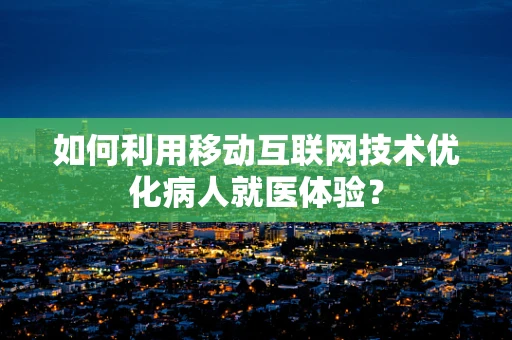 如何利用移动互联网技术优化病人就医体验？